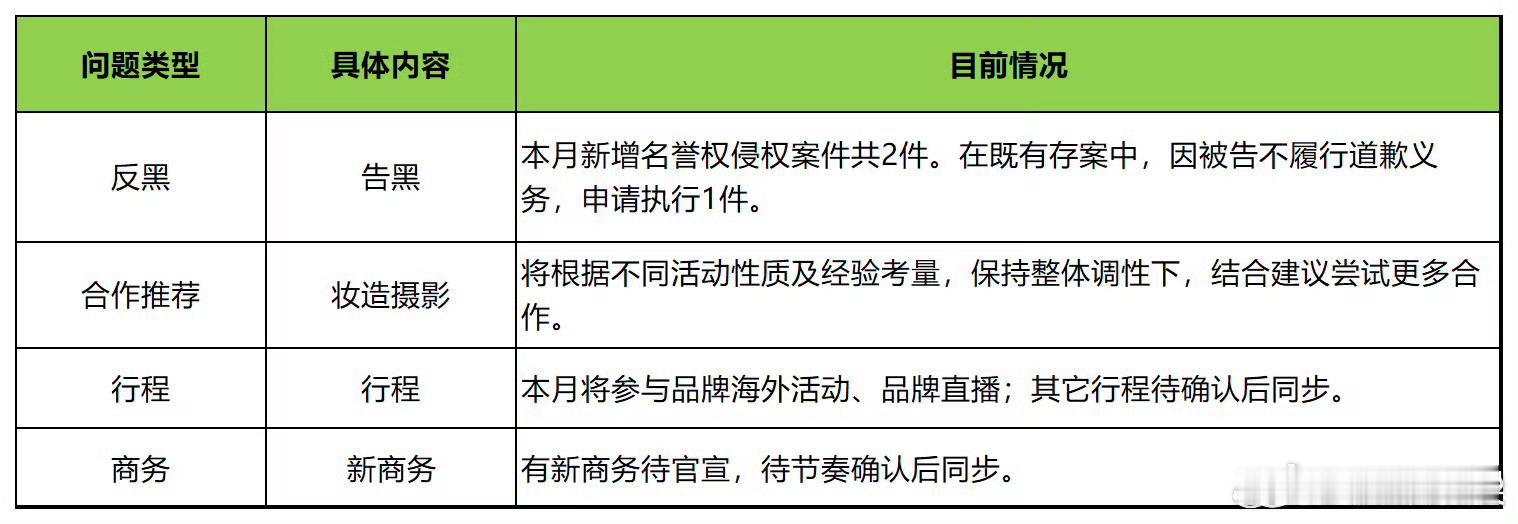 | 问题类型 | 具体内容 | 目前情况 |
|---|---|---|
| 反黑 | 告黑 | 本月新增名誉权侵权案件共2件。在既有存案中，因被告不履行道歉义务，申请执行1件。 |
| 合作推荐 | 妆造摄影 | 将根据不同活动性质及经验考量，保持整体调性下，结合建议尝试更多合作。 |
| 行程 | 行程 | 本月将参与品牌海外活动、品牌直播；其它行程待确认后同步。 |
| 商务 | 新商务 | 有新商务待官宣，待节奏确认后同步。 |